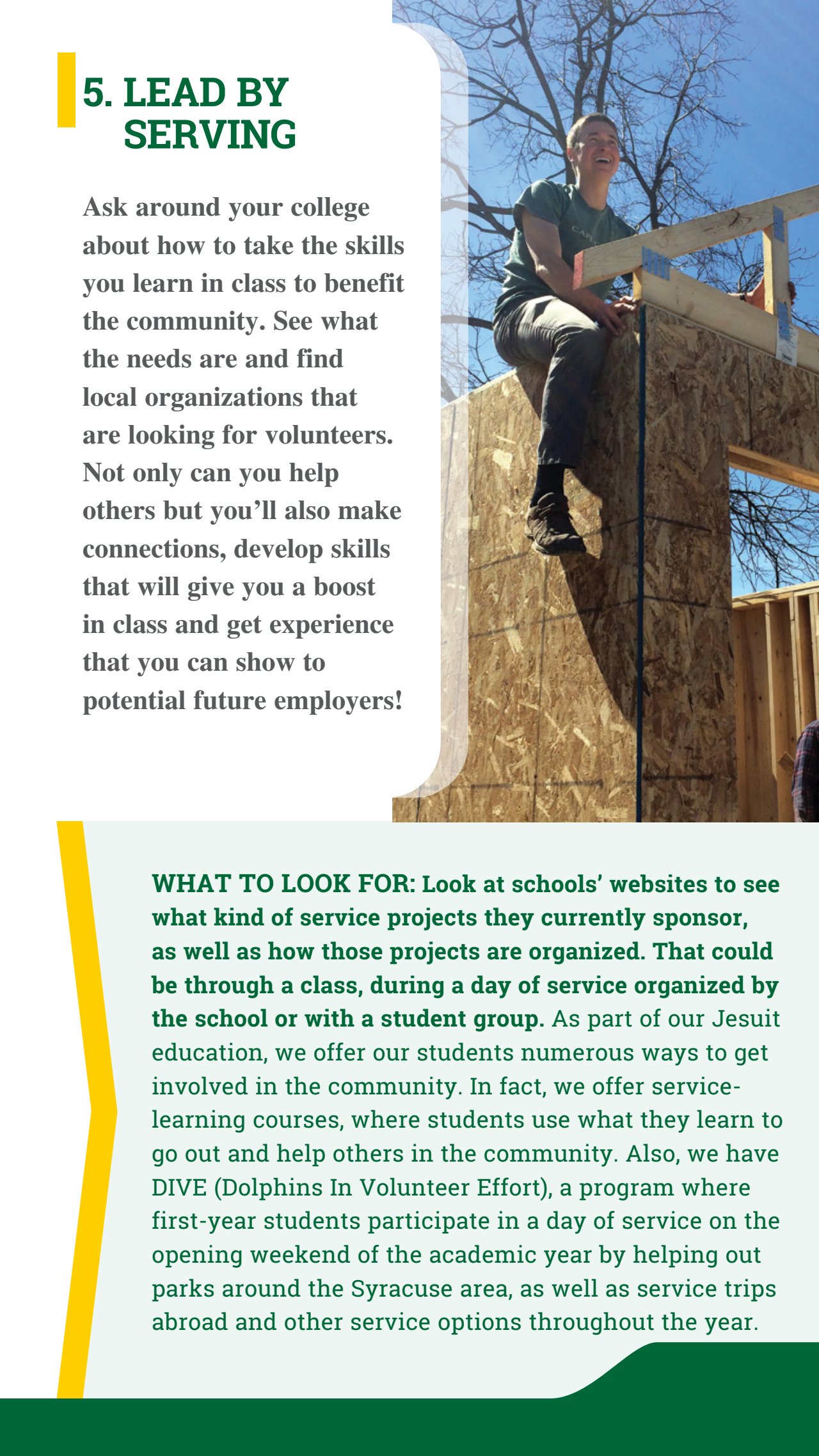 5. LEAD BY SERVING

Ask around your college about how to take the skills you learn in class to benefit the community. See what the needs are and find local organizations that are looking for volunteers. Not only can you help others but you'll also make connections, develop skills that will give you a boost in class and get experience that you can show to potential future employers!

WHAT TO LOOK FOR: Look at schools' websites to see what kind of service projects they currently sponsor, as well as how those projects are organized. That could be through a class, during a day of service organized by the school or with a student group. As part of our Jesuit education, we offer our students numerous ways to get involved in the community. In fact, we offer service-learning courses, where students use what they learn to go out and help others in the community. Also, we have DIVE (Dolphins In Volunteer Effort), a program where first-year students participate in a day of service on the opening weekend of the academic year by helping out parks around the Syracuse area, as well as service trips abroad and other service options throughout the year.